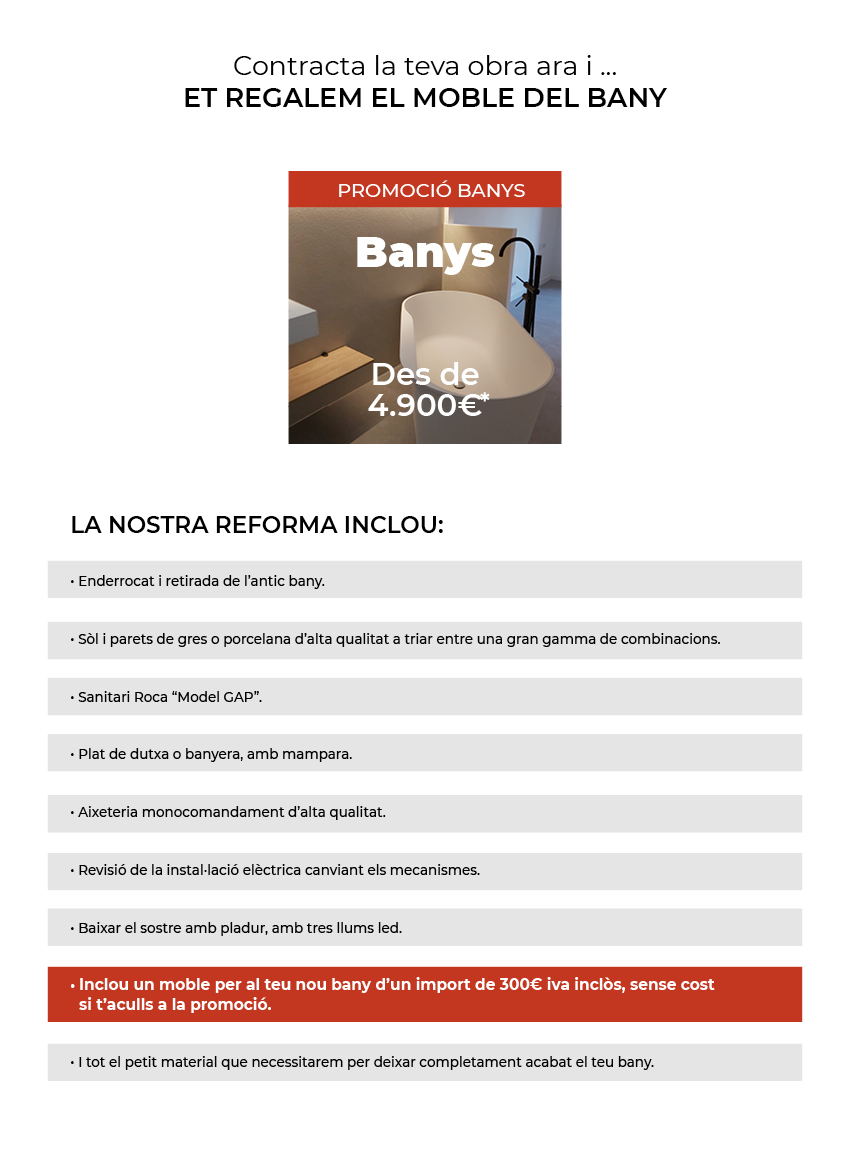 Contracta la teva obra ara i ...
ET REGALEM EL MOBLE DEL BANY

PROMOCIÓ BANYS

Banys

Des de 4.900€*

LA NOSTRA REFORMA INCLOU:

• Enderrocat i retirada de l'antic bany.

• Sòl i parets de gres o porcelana d'alta qualitat a triar entre una gran gamma de combinacions.

• Sanitari Roca "Model GAP".

• Plat de dutxa o banyera, amb mampara.

• Aixeteria monocomandament d'alta qualitat.

• Revisió de la instal·lació elèctrica canviant els mecanismes.

• Baixar el sostre amb pladur, amb tres llums led.

• Inclou un moble per al teu nou bany d'un import de 300€ iva inclòs, sense cost si t'aculls a la promoció.

• I tot el petit material que necessitarem per deixar completament acabat el teu bany.